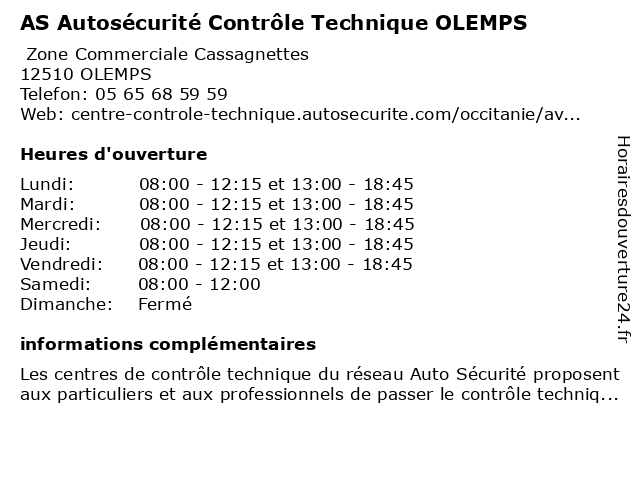 AS Autosécurité Contrôle Technique OLEMPS

Zone Commerciale Cassagnettes
12510 OLEMPS
Telefon: 05 65 68 59 59
Web: centre-controle-technique.autosecurite.com/occitanie/av...

Heures d'ouverture

| | |
|---|---|
| Lundi: | 08:00 - 12:15 et 13:00 - 18:45 |
| Mardi: | 08:00 - 12:15 et 13:00 - 18:45 |
| Mercredi: | 08:00 - 12:15 et 13:00 - 18:45 |
| Jeudi: | 08:00 - 12:15 et 13:00 - 18:45 |
| Vendredi: | 08:00 - 12:15 et 13:00 - 18:45 |
| Samedi: | 08:00 - 12:00 |
| Dimanche: | Fermé |

informations complémentaires

Les centres de contrôle technique du réseau Auto Sécurité proposent aux particuliers et aux professionnels de passer le contrôle techniq...

Horairesdouverture24.fr